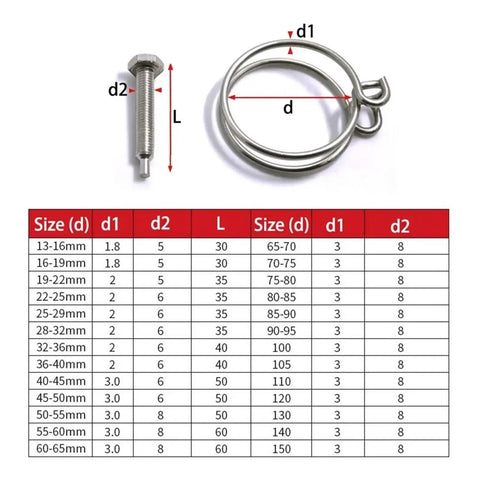 d2

L

d1

d

| Size (d) | d1 | d2 | L | Size (d) | d1 | d2 |
|---|---|---|---|---|---|---|
| 13-16mm | 1.8 | 5 | 30 | 65-70 | 3 | 8 |
| 16-19mm | 1.8 | 5 | 30 | 70-75 | 3 | 8 |
| 19-22mm | 2 | 5 | 35 | 75-80 | 3 | 8 |
| 22-25mm | 2 | 6 | 35 | 80-85 | 3 | 8 |
| 25-29mm | 2 | 6 | 35 | 85-90 | 3 | 8 |
| 28-32mm | 2 | 6 | 35 | 90-95 | 3 | 8 |
| 32-36mm | 2 | 6 | 40 | 100 | 3 | 8 |
| 36-40mm | 2 | 6 | 40 | 105 | 3 | 8 |
| 40-45mm | 3.0 | 6 | 50 | 110 | 3 | 8 |
| 45-50mm | 3.0 | 6 | 50 | 120 | 3 | 8 |
| 50-55mm | 3.0 | 8 | 50 | 130 | 3 | 8 |
| 55-60mm | 3.0 | 8 | 60 | 140 | 3 | 8 |
| 60-65mm | 3.0 | 8 | 60 | 150 | 3 | 8 |